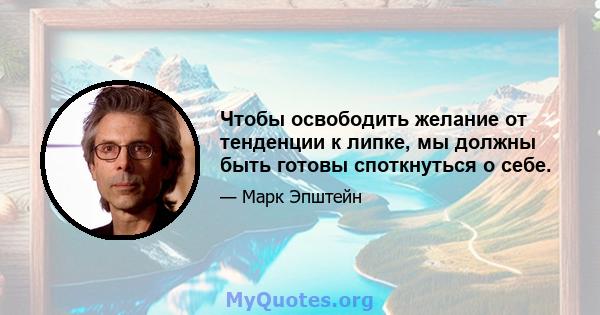 Чтобы освободить желание от тенденции к липке, мы должны быть готовы споткнуться о себе.

— Марк Эпштейн

MyQuotes.org